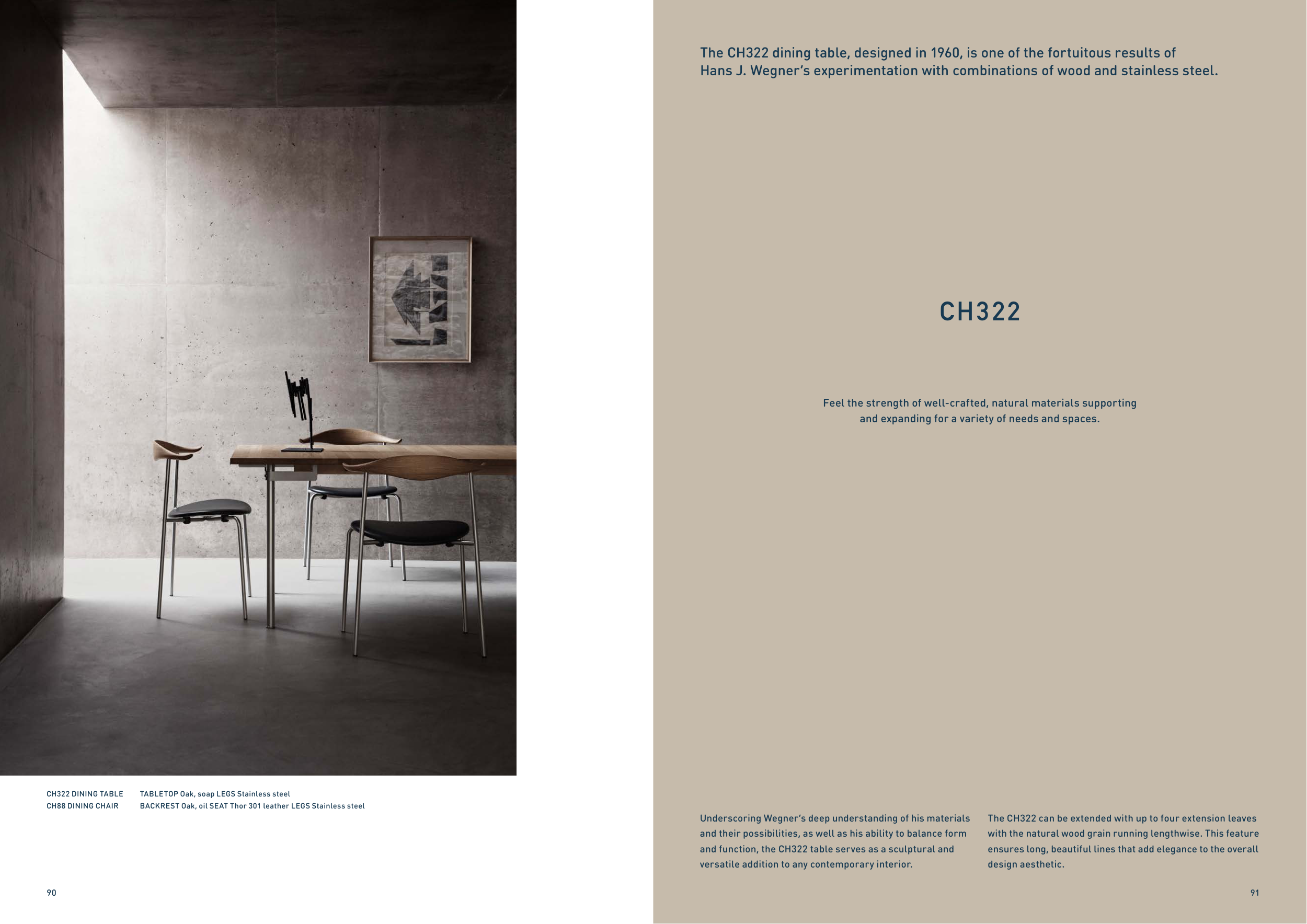 CH322 DINING TABLE TABLETOP Oak, soap LEGS Stainless steel
CH88 DINING CHAIR BACKREST Oak, oil SEAT Thor 301 leather LEGS Stainless steel

90

The CH322 dining table, designed in 1960, is one of the fortuitous results of Hans J. Wegner's experimentation with combinations of wood and stainless steel.

CH322

Feel the strength of well-crafted, natural materials supporting and expanding for a variety of needs and spaces.

Underscoring Wegner's deep understanding of his materials and their possibilities, as well as his ability to balance form and function, the CH322 table serves as a sculptural and versatile addition to any contemporary interior.

The CH322 can be extended with up to four extension leaves with the natural wood grain running lengthwise. This feature ensures long, beautiful lines that add elegance to the overall design aesthetic.

91